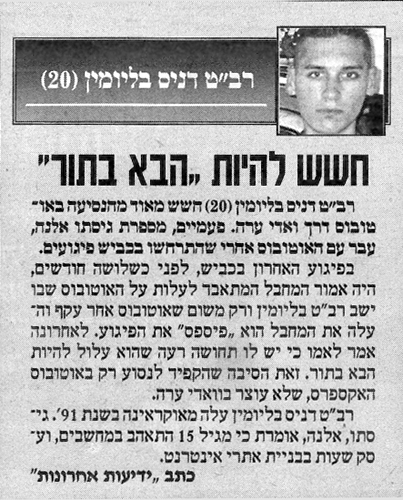 רב"ט דניס בליומין (20)

חשש להיות „הבא בתור"

רב"ט דניס בליומין (20) חשש מאוד מהנסיעה באוטובוס דרך ואדי ערה. פעמיים, מספרת גיסתו אלנה, עבר עם האוטובוס אחרי שהתרחשו בכביש פיגועים.

בפיגוע האחרון בכביש, לפני כשלושה חודשים, היה אמור המחבל המתאבד לעלות על האוטובוס שבו ישב רב"ט בליומין ורק משום שאוטובוס אחר עקף והעלה את המחבל הוא „פיספס" את הפיגוע. לאחרונה אמר לאמו כי יש לו תחושה רעה שהוא עלול להיות הבא בתור. זאת הסיבה שהקפיד לנסוע רק באוטובוס האקספרס, שלא עוצר בוואדי ערה.

רב"ט דניס בליומין עלה מאוקראינה בשנת 91'. גיסתו, אלנה, אומרת כי מגיל 15 התאהב במחשבים, ועסק שעות בבניית אתרי אינטרנט.

כתב „ידיעות אחרונות"